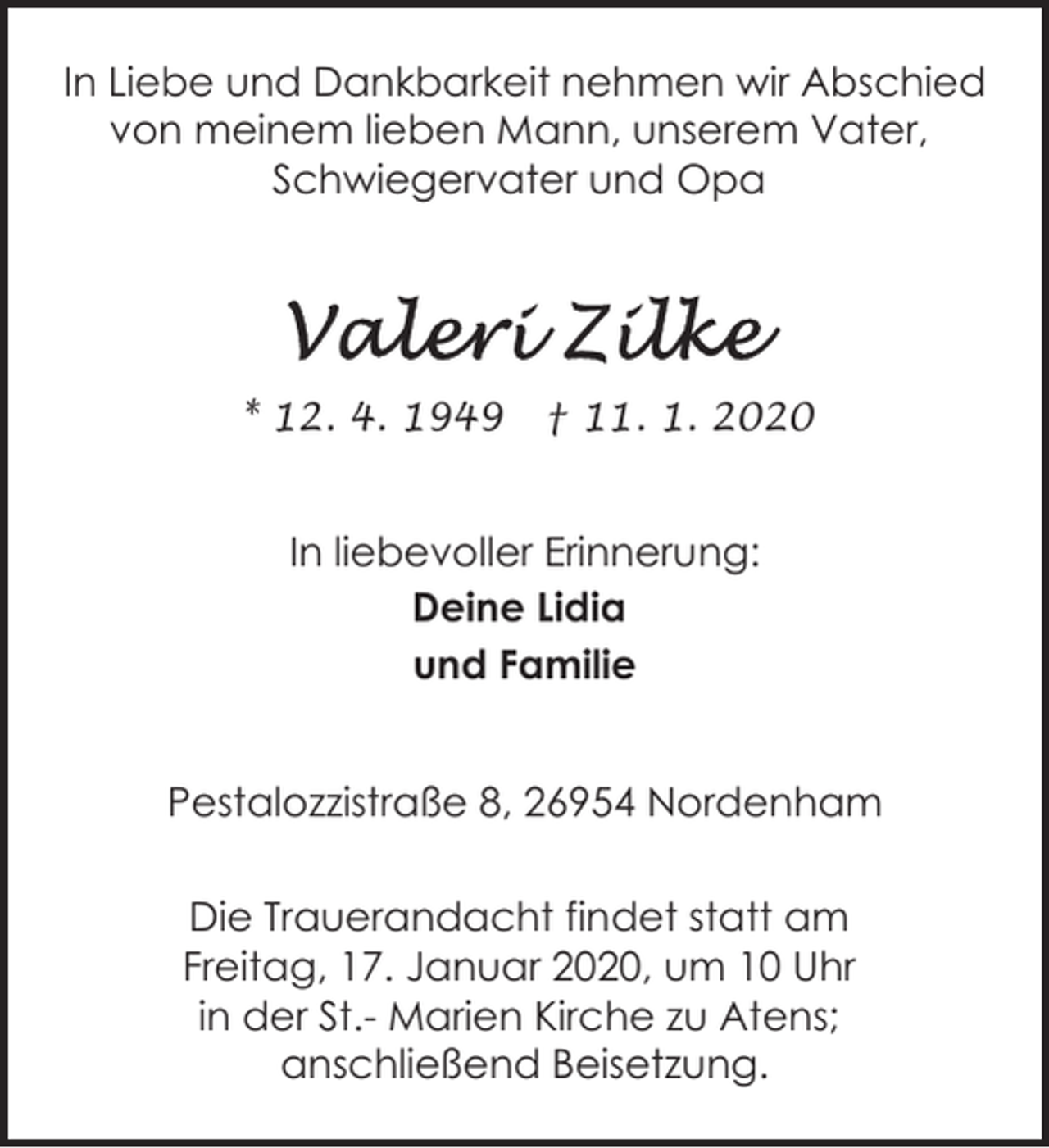 In Liebe und Dankbarkeit nehmen wir Abschied von meinem lieben Mann, unserem Vater, Schwiegervater und Opa

Valeri Zilke

* 12. 4. 1949 † 11. 1. 2020

In liebevoller Erinnerung:
Deine Lidia
und Familie

Pestalozzistraße 8, 26954 Nordenham

Die Trauerandacht findet statt am Freitag, 17. Januar 2020, um 10 Uhr in der St.- Marien Kirche zu Atens; anschließend Beisetzung.